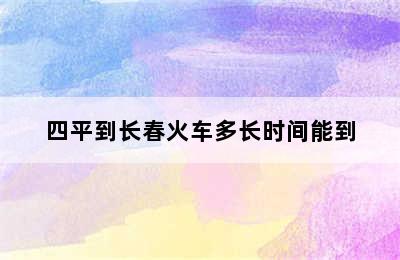 四平到长春火车多长时间能到